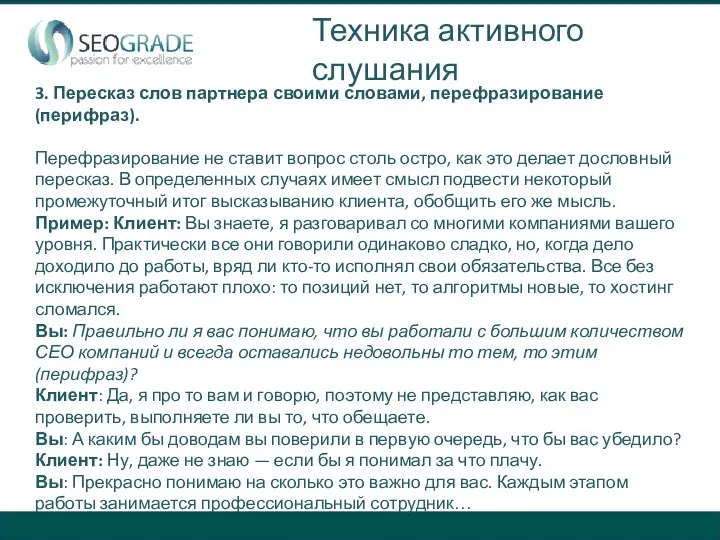 SEOGRADE
passion for excellence

Техника активного слушания

3. Пересказ слов партнера своими словами, перефразирование (перифраз).

Перефразирование не ставит вопрос столь остро, как это делает дословный пересказ. В определенных случаях имеет смысл подвести некоторый промежуточный итог высказыванию клиента, обобщить его же мысль.
Пример: Клиент: Вы знаете, я разговаривал со многими компаниями вашего уровня. Практически все они говорили одинаково сладко, но, когда дело доходило до работы, вряд ли кто-то исполнял свои обязательства. Все без исключения работают плохо: то позиций нет, то алгоритмы новые, то хостинг сломался.
Вы: Правильно ли я вас понимаю, что вы работали с большим количеством СЕО компаний и всегда оставались недовольны то тем, то этим (перифраз)?
Клиент: Да, я про то вам и говорю, поэтому не представляю, как вас проверить, выполняете ли вы то, что обещаете.
Вы: А каким бы доводам вы поверили в первую очередь, что бы вас убедило?
Клиент: Ну, даже не знаю — если бы я понимал за что плачу.
Вы: Прекрасно понимаю на сколько это важно для вас. Каждым этапом работы занимается профессиональный сотрудник…